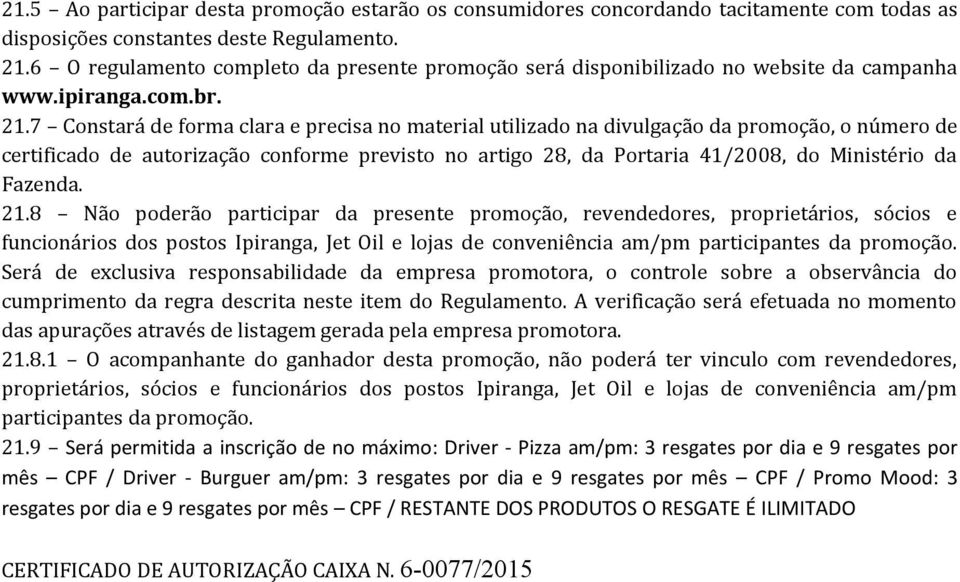 21.5 – Ao participar desta promoção estarão os consumidores concordando tacitamente com todas as disposições constantes deste Regulamento.

21.6 – O regulamento completo da presente promoção será disponibilizado no website da campanha www.ipiranga.com.br.

21.7 – Constará de forma clara e precisa no material utilizado na divulgação da promoção, o número de certificado de autorização conforme previsto no artigo 28, da Portaria 41/2008, do Ministério da Fazenda.

21.8 – Não poderão participar da presente promoção, revendedores, proprietários, sócios e funcionários dos postos Ipiranga, Jet Oil e lojas de conveniência am/pm participantes da promoção. Será de exclusiva responsabilidade da empresa promotora, o controle sobre a observância do cumprimento da regra descrita neste item do Regulamento. A verificação será efetuada no momento das apurações através de listagem gerada pela empresa promotora.

21.8.1 – O acompanhante do ganhador desta promoção, não poderá ter vinculo com revendedores, proprietários, sócios e funcionários dos postos Ipiranga, Jet Oil e lojas de conveniência am/pm participantes da promoção.

21.9 – Será permitida a inscrição de no máximo: Driver - Pizza am/pm: 3 resgates por dia e 9 resgates por mês – CPF / Driver - Burguer am/pm: 3 resgates por dia e 9 resgates por mês – CPF / Promo Mood: 3 resgates por dia e 9 resgates por mês – CPF / RESTANTE DOS PRODUTOS O RESGATE É ILIMITADO

CERTIFICADO DE AUTORIZAÇÃO CAIXA N. 6-0077/2015